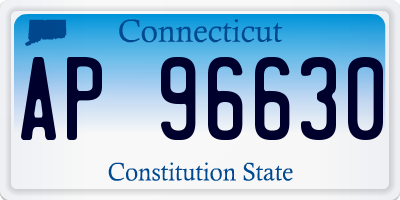 Connecticut

AP 96630

Constitution State